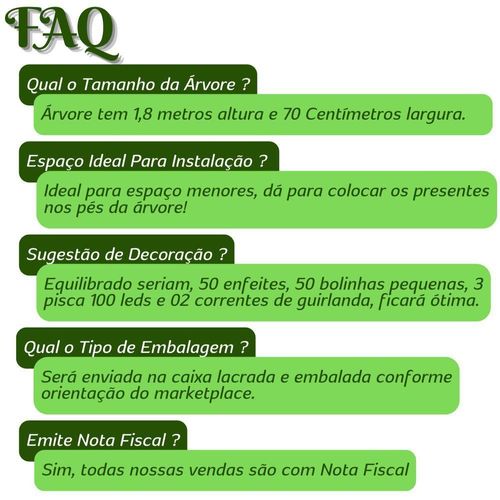 FAQ

Qual o Tamanho da Árvore ?

Árvore tem 1,8 metros altura e 70 Centímetros largura.

Espaço Ideal Para Instalação ?

Ideal para espaço menores, dá para colocar os presentes nos pés da árvore!

Sugestão de Decoração ?

Equilibrado seriam, 50 enfeites, 50 bolinhas pequenas, 3 pisca 100 leds e 02 correntes de guirlanda, ficará ótima.

Qual o Tipo de Embalagem ?

Será enviada na caixa lacrada e embalada conforme orientação do marketplace.

Emite Nota Fiscal ?

Sim, todas nossas vendas são com Nota Fiscal